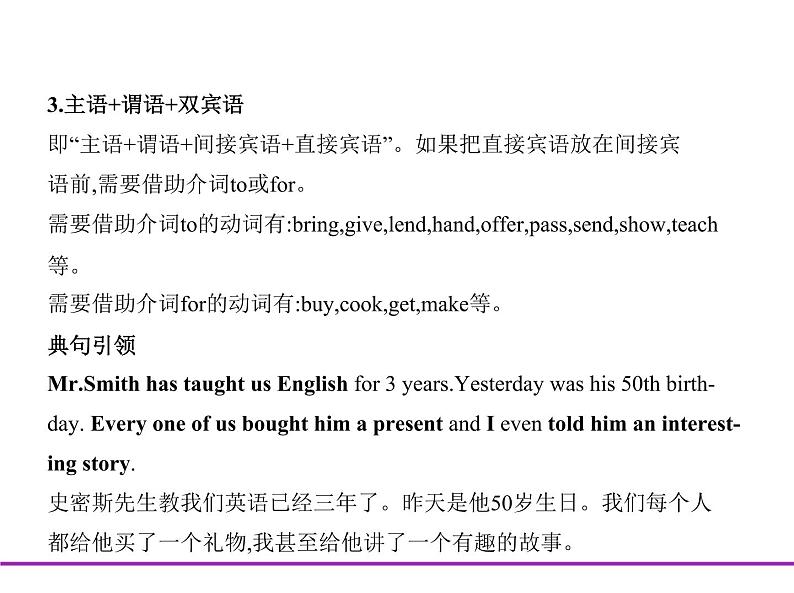 3.主语+谓语+双宾语

即“主语+谓语+间接宾语+直接宾语”。如果把直接宾语放在间接宾语前,需要借助介词to或for。

需要借助介词to的动词有:bring,give,lend,hand,offer,pass,send,show,teach等。

需要借助介词for的动词有:buy,cook,get,make等。

典句引领

Mr.Smith has taught us English for 3 years.Yesterday was his 50th birthday. Every one of us bought him a present and I even told him an interesting story.

史密斯先生教我们英语已经三年了。昨天是他50岁生日。我们每个人都给他买了一个礼物,我甚至给他讲了一个有趣的故事。